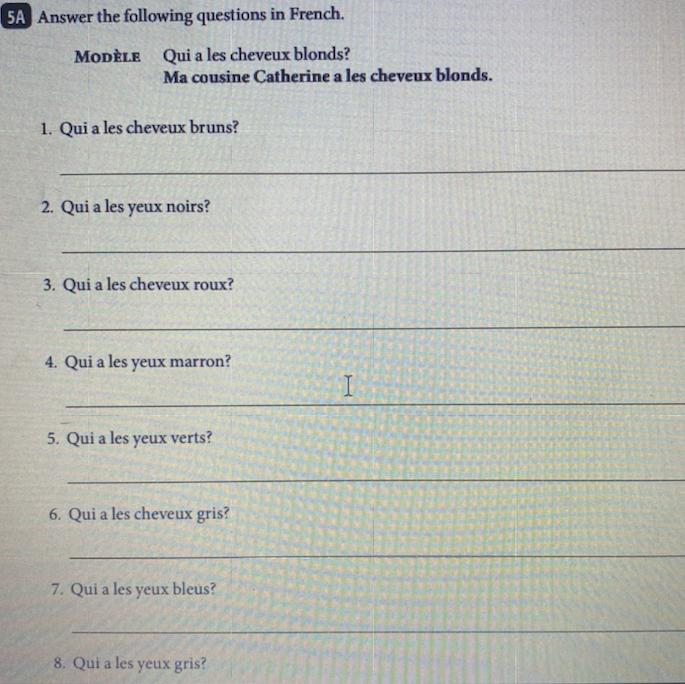 5A Answer the following questions in French.

MODÈLE Qui a les cheveux blonds?
Ma cousine Catherine a les cheveux blonds.

1. Qui a les cheveux bruns?

____

2. Qui a les yeux noirs?

____

3. Qui a les cheveux roux?

____

4. Qui a les yeux marron?

____

5. Qui a les yeux verts?

____

6. Qui a les cheveux gris?

____

7. Qui a les yeux bleus?

____

8. Qui a les yeux gris?